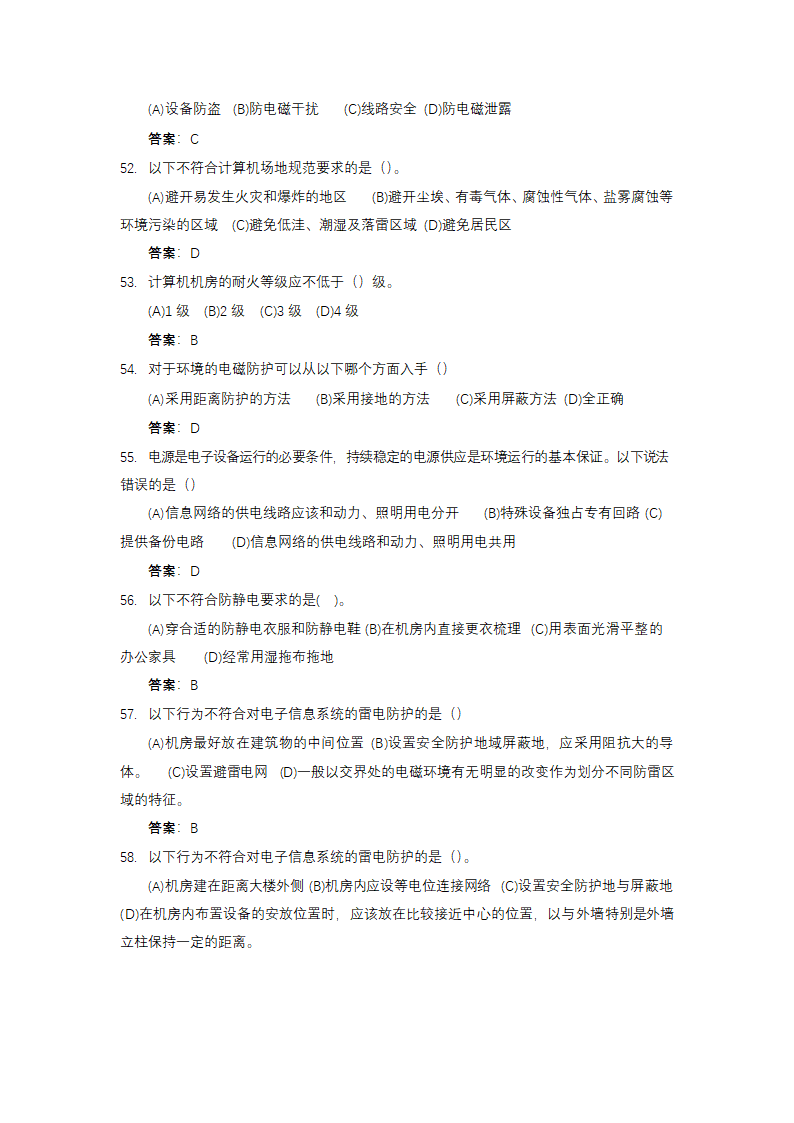 (A)设备防盗 (B)防电磁干扰 (C)线路安全 (D)防电磁泄露

答案：C

52. 以下不符合计算机场地规范要求的是（）。

(A)避开易发生火灾和爆炸的地区 (B)避开尘埃、有毒气体、腐蚀性气体、盐雾腐蚀等环境污染的区域 (C)避免低洼、潮湿及落雷区域 (D)避免居民区

答案：D

53. 计算机机房的耐火等级应不低于（）级。

(A)1 级 (B)2 级 (C)3 级 (D)4 级

答案：B

54. 对于环境的电磁防护可以从以下哪个方面入手（）

(A)采用距离防护的方法 (B)采用接地的方法 (C)采用屏蔽方法 (D)全正确

答案：D

55. 电源是电子设备运行的必要条件，持续稳定的电源供应是环境运行的基本保证。以下说法错误的是（）

(A)信息网络的供电线路应该和动力、照明用电分开 (B)特殊设备独占专有回路 (C)提供备份电路 (D)信息网络的供电线路和动力、照明用电共用

答案：D

56. 以下不符合防静电要求的是( )。

(A)穿合适的防静电衣服和防静电鞋 (B)在机房内直接更衣梳理 (C)用表面光滑平整的办公家具 (D)经常用湿拖布拖地

答案：B

57. 以下行为不符合对电子信息系统的雷电防护的是（）

(A)机房最好放在建筑物的中间位置 (B)设置安全防护地域屏蔽地，应采用阻抗大的导体。 (C)设置避雷电网 (D)一般以交界处的电磁环境有无明显的改变作为划分不同防雷区域的特征。

答案：B

58. 以下行为不符合对电子信息系统的雷电防护的是（）。

(A)机房建在距离大楼外侧 (B)机房内应设等电位连接网络 (C)设置安全防护地与屏蔽地 (D)在机房内布置设备的安放位置时，应该放在比较接近中心的位置，以与外墙特别是外墙立柱保持一定的距离。